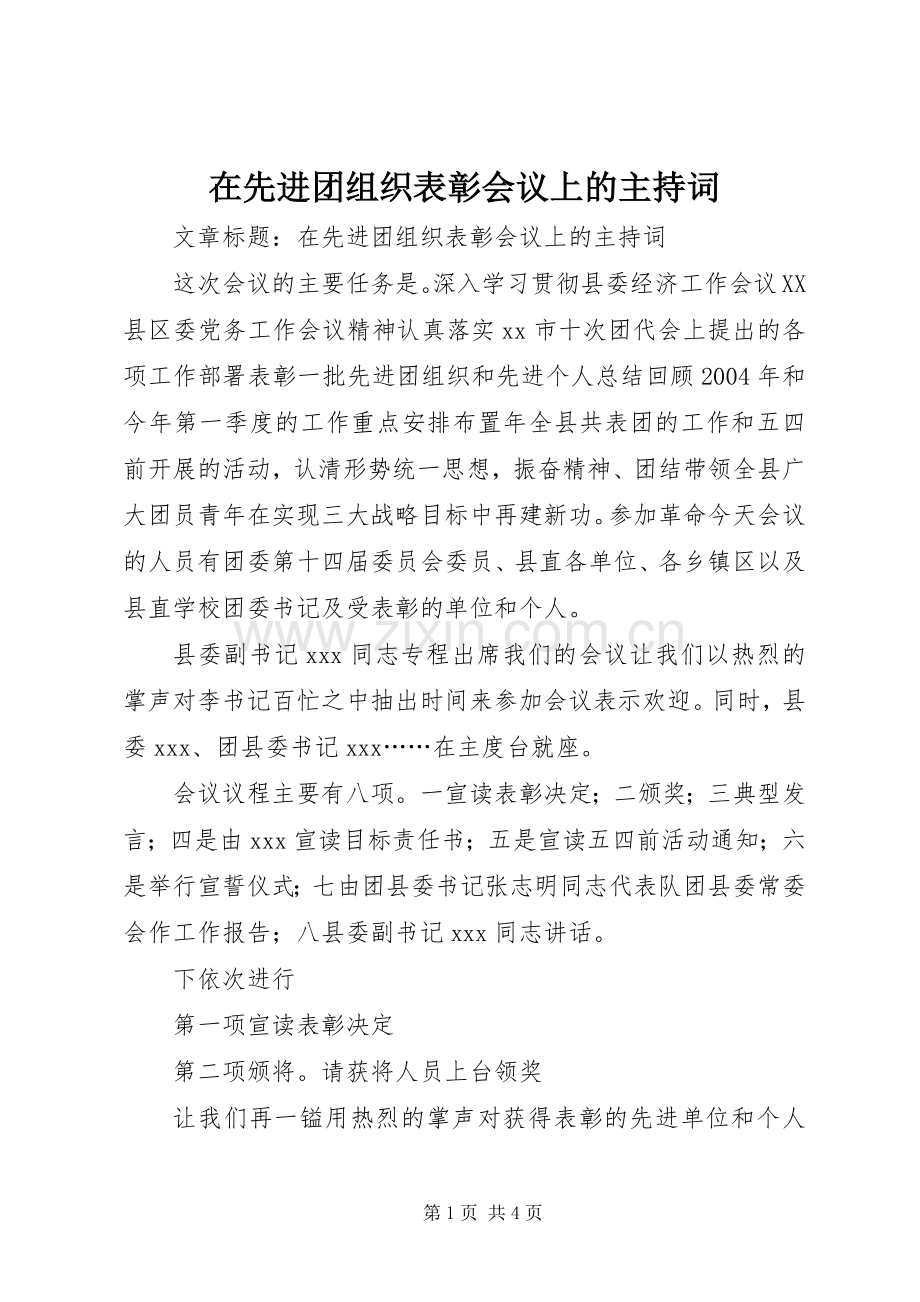 在先进团组织表彰会议上的主持词

文章标题：在先进团组织表彰会议上的主持词

这次会议的主要任务是。深入学习贯彻县委经济工作会议XX县区委党务工作会议精神认真落实xx市十次团代会上提出的各项工作部署表彰一批先进团组织和先进个人总结回顾2004年和今年第一季度的工作重点安排布置年全县共表团的工作和五四前开展的活动，认清形势统一思想，振奋精神、团结带领全县广大团员青年在实现三大战略目标中再建新功。参加革命今天会议的人员有团委第十四届委员会委员、县直各单位、各乡镇区以及县直学校团委书记及受表彰的单位和个人。

县委副书记xxx同志专程出席我们的会议让我们以热烈的掌声对李书记百忙之中抽出时间来参加会议表示欢迎。同时，县委xxx、团县委书记xxx……在主度台就座。

会议议程主要有八项。一宣读表彰决定；二颁奖；三典型发言；四是由xxx宣读目标责任书；五是宣读五四前活动通知；六是举行宣誓仪式；七由团县委书记张志明同志代表队团县委常委会作工作报告；八县委副书记xxx同志讲话。

下依次进行

第一项宣读表彰决定

第二项颁将。请获将人员上台领奖

让我们再一镒用热烈的掌声对获得表彰的先进单位和个人

第1页 共4页

www.zixin.com.cn